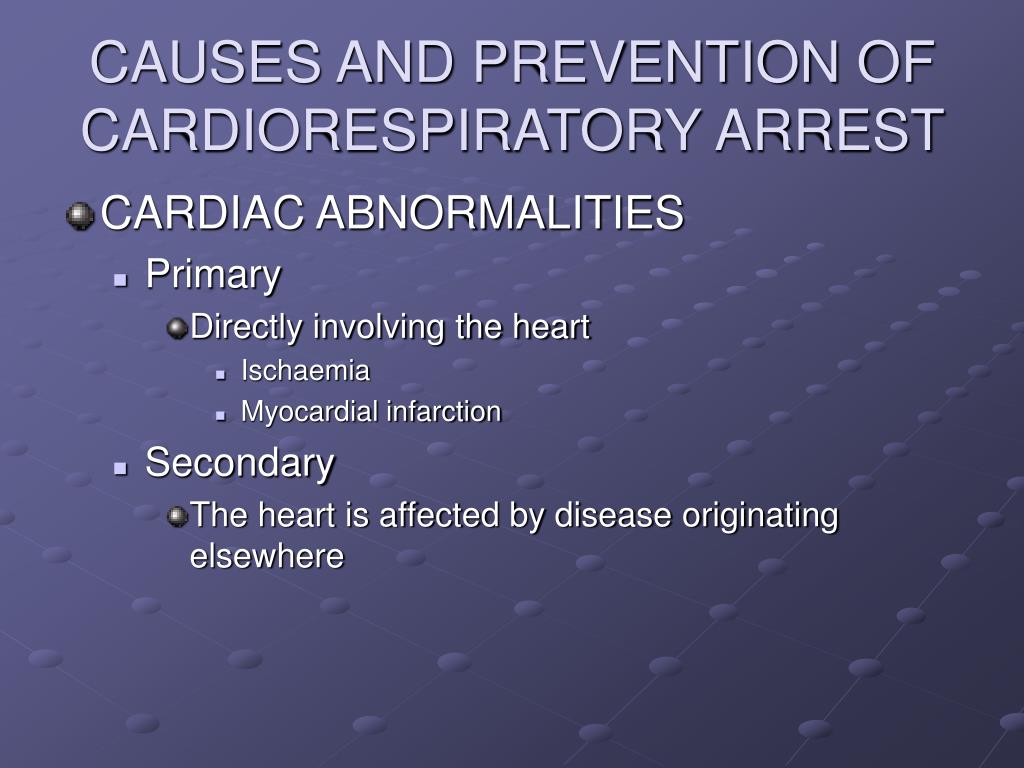 CAUSES AND PREVENTION OF CARDIORESPIRATORY ARREST

CARDIAC ABNORMALITIES

Primary

Directly involving the heart

Ischaemia

Myocardial infarction

Secondary

The heart is affected by disease originating elsewhere